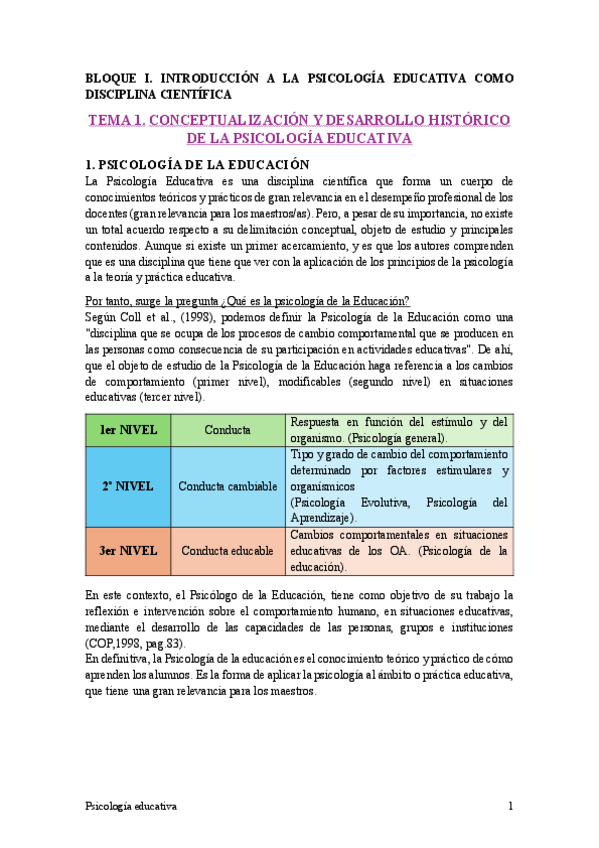 BLOQUE I. INTRODUCCIÓN A LA PSICOLOGÍA EDUCATIVA COMO DISCIPLINA CIENTÍFICA

TEMA 1. CONCEPTUALIZACIÓN Y DESARROLLO HISTÓRICO DE LA PSICOLOGÍA EDUCATIVA

1. PSICOLOGÍA DE LA EDUCACIÓN

La Psicología Educativa es una disciplina científica que forma un cuerpo de conocimientos teóricos y prácticos de gran relevancia en el desempeño profesional de los docentes (gran relevancia para los maestros/as). Pero, a pesar de su importancia, no existe un total acuerdo respecto a su delimitación conceptual, objeto de estudio y principales contenidos. Aunque si existe un primer acercamiento, y es que los autores comprenden que es una disciplina que tiene que ver con la aplicación de los principios de la psicología a la teoría y práctica educativa.

Por tanto, surge la pregunta ¿Qué es la psicología de la Educación?
Según Coll et al., (1998), podemos definir la Psicología de la Educación como una "disciplina que se ocupa de los procesos de cambio comportamental que se producen en las personas como consecuencia de su participación en actividades educativas". De ahí, que el objeto de estudio de la Psicología de la Educación haga referencia a los cambios de comportamiento (primer nivel), modificables (segundo nivel) en situaciones educativas (tercer nivel).

| 1er NIVEL | Conducta | Respuesta en función del estímulo y del organismo. (Psicología general). |
|---|---|---|
| 2º NIVEL | Conducta cambiable | Tipo y grado de cambio del comportamiento determinado por factores estimulares y organísmicos (Psicología Evolutiva, Psicología del Aprendizaje). |
| 3er NIVEL | Conducta educable | Cambios comportamentales en situaciones educativas de los OA. (Psicología de la educación). |

En este contexto, el Psicólogo de la Educación, tiene como objetivo de su trabajo la reflexión e intervención sobre el comportamiento humano, en situaciones educativas, mediante el desarrollo de las capacidades de las personas, grupos e instituciones (COP,1998, pag.83).
En definitiva, la Psicología de la educación es el conocimiento teórico y práctico de cómo aprenden los alumnos. Es la forma de aplicar la psicología al ámbito o práctica educativa, que tiene una gran relevancia para los maestros.

Psicología educativa 1